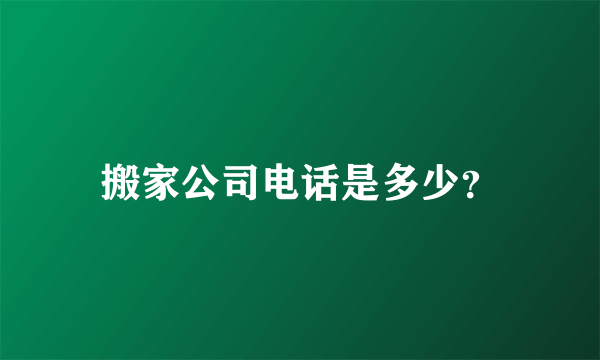 搬家公司电话是多少?